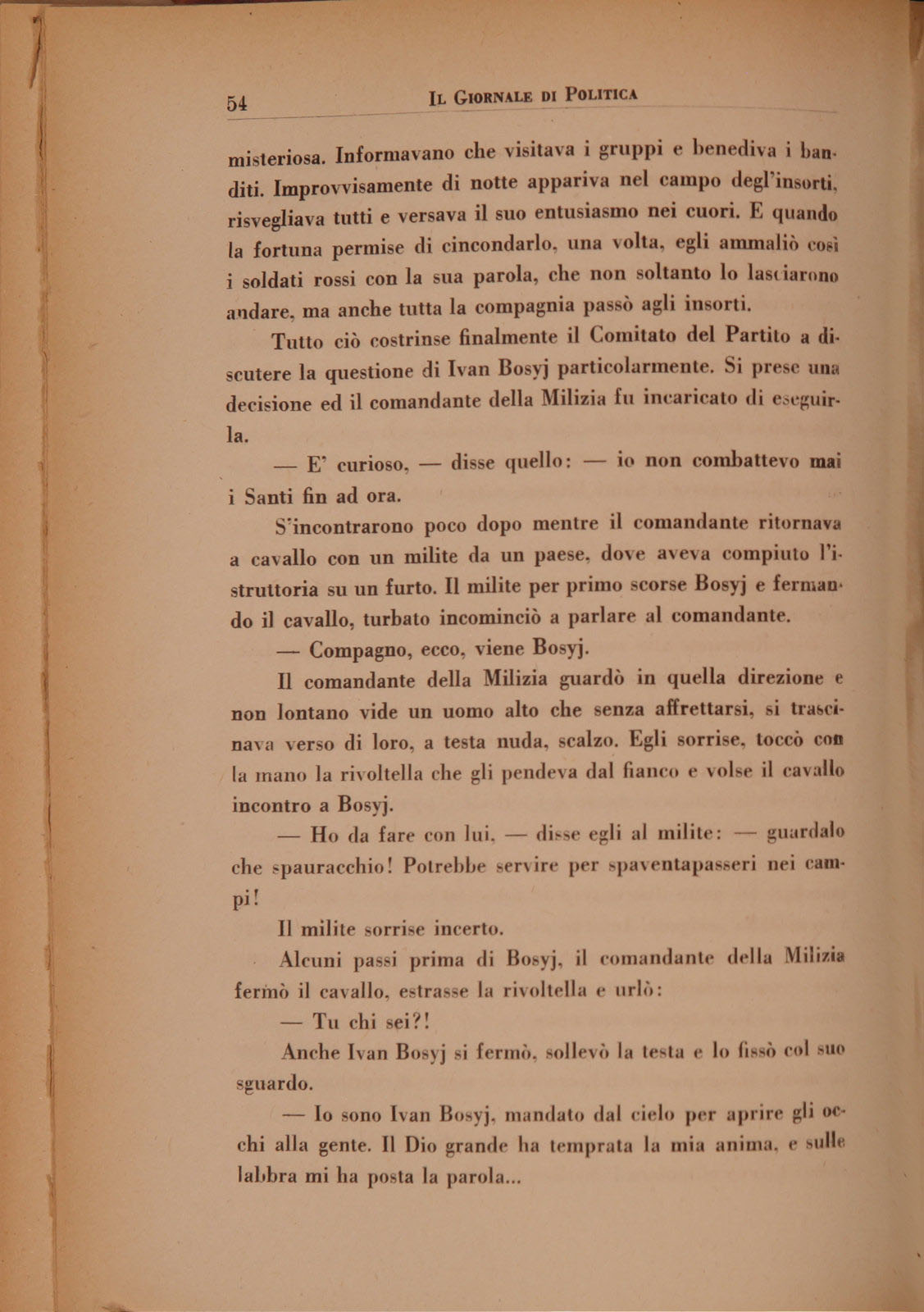 54 IL GIORNALE DI POLITICA

misteriosa. Informavano che visitava i gruppi e benediva i banditi. Improvvisamente di notte appariva nel campo degl'insorti, risvegliava tutti e versava il suo entusiasmo nei cuori. E quando la fortuna permise di cincondarlo, una volta, egli ammaliò così i soldati rossi con la sua parola, che non soltanto lo lasciarono andare, ma anche tutta la compagnia passò agli insorti.

Tutto ciò costrinse finalmente il Comitato del Partito a discutere la questione di Ivan Bosyj particolarmente. Si prese una decisione ed il comandante della Milizia fu incaricato di eseguirla.

— E' curioso, — disse quello: — io non combattevo mai i Santi fin ad ora.

S'incontrarono poco dopo mentre il comandante ritornava a cavallo con un milite da un paese, dove aveva compiuto l'istruttoria su un furto. Il milite per primo scorse Bosyj e fermando il cavallo, turbato incominciò a parlare al comandante.

— Compagno, ecco, viene Bosyj.

Il comandante della Milizia guardò in quella direzione e non lontano vide un uomo alto che senza affrettarsi, si trascinava verso di loro, a testa nuda, scalzo. Egli sorrise, toccò con la mano la rivoltella che gli pendeva dal fianco e volse il cavallo incontro a Bosyj.

— Ho da fare con lui, — disse egli al milite: — guardalo che spauracchio! Potrebbe servire per spaventapasseri nei campi!

Il milite sorrise incerto.

Alcuni passi prima di Bosyj, il comandante della Milizia fermò il cavallo, estrasse la rivoltella e urlò:

— Tu chi sei?!

Anche Ivan Bosyj si fermò, sollevò la testa e lo fissò col suo sguardo.

— Io sono Ivan Bosyj, mandato dal cielo per aprire gli occhi alla gente. Il Dio grande ha temprata la mia anima, e sulle labbra mi ha posta la parola...